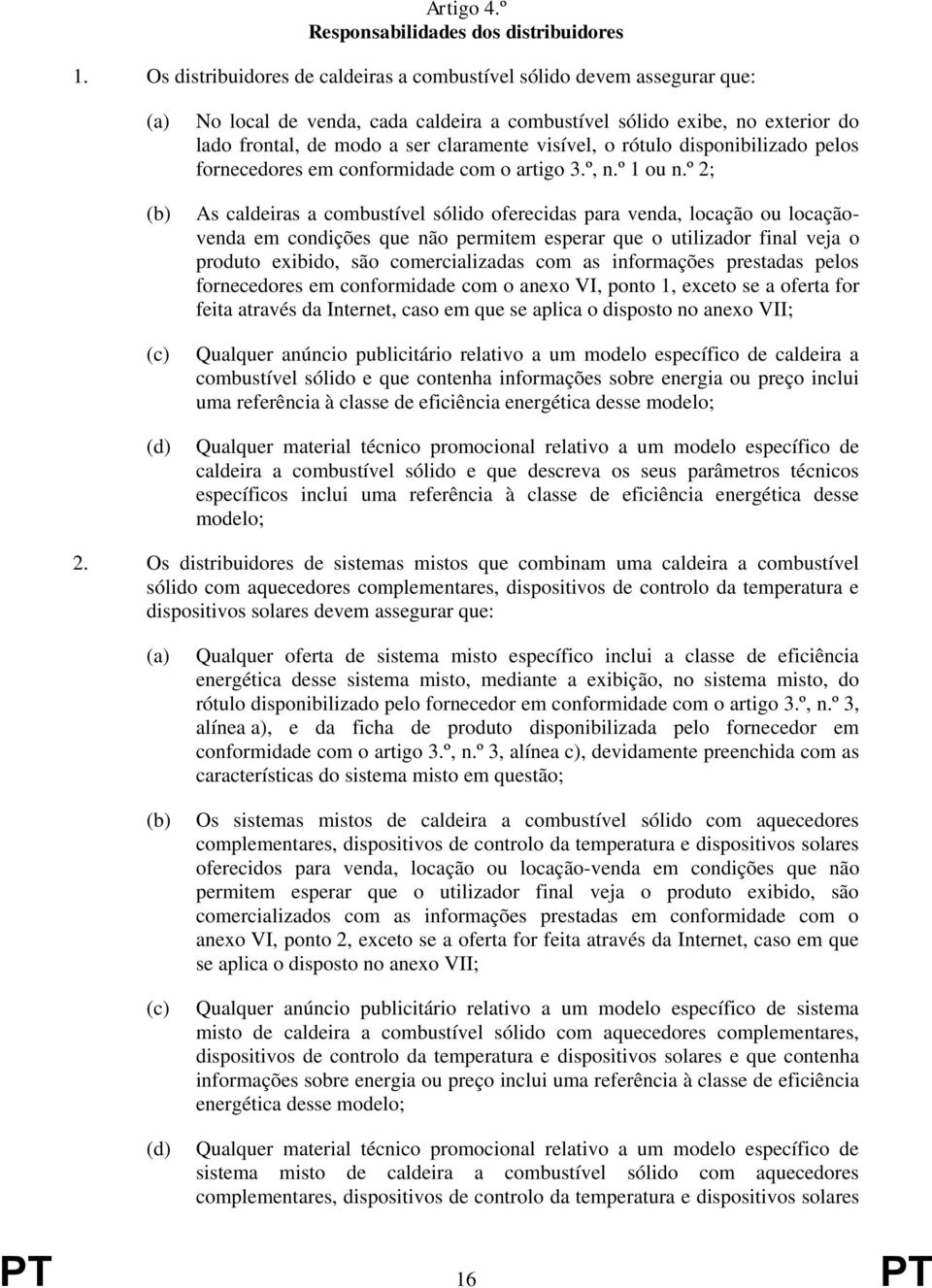 Artigo 4.º
Responsabilidades dos distribuidores

1. Os distribuidores de caldeiras a combustível sólido devem assegurar que:

(a) No local de venda, cada caldeira a combustível sólido exibe, no exterior do lado frontal, de modo a ser claramente visível, o rótulo disponibilizado pelos fornecedores em conformidade com o artigo 3.º, n.º 1 ou n.º 2;

(b) As caldeiras a combustível sólido oferecidas para venda, locação ou locação-venda em condições que não permitem esperar que o utilizador final veja o produto exibido, são comercializadas com as informações prestadas pelos fornecedores em conformidade com o anexo VI, ponto 1, exceto se a oferta for feita através da Internet, caso em que se aplica o disposto no anexo VII;

(c) Qualquer anúncio publicitário relativo a um modelo específico de caldeira a combustível sólido e que contenha informações sobre energia ou preço inclui uma referência à classe de eficiência energética desse modelo;

(d) Qualquer material técnico promocional relativo a um modelo específico de caldeira a combustível sólido e que descreva os seus parâmetros técnicos específicos inclui uma referência à classe de eficiência energética desse modelo;

2. Os distribuidores de sistemas mistos que combinam uma caldeira a combustível sólido com aquecedores complementares, dispositivos de controlo da temperatura e dispositivos solares devem assegurar que:

(a) Qualquer oferta de sistema misto específico inclui a classe de eficiência energética desse sistema misto, mediante a exibição, no sistema misto, do rótulo disponibilizado pelo fornecedor em conformidade com o artigo 3.º, n.º 3, alínea a), e da ficha de produto disponibilizada pelo fornecedor em conformidade com o artigo 3.º, n.º 3, alínea c), devidamente preenchida com as características do sistema misto em questão;

(b) Os sistemas mistos de caldeira a combustível sólido com aquecedores complementares, dispositivos de controlo da temperatura e dispositivos solares oferecidos para venda, locação ou locação-venda em condições que não permitem esperar que o utilizador final veja o produto exibido, são comercializados com as informações prestadas em conformidade com o anexo VI, ponto 2, exceto se a oferta for feita através da Internet, caso em que se aplica o disposto no anexo VII;

(c) Qualquer anúncio publicitário relativo a um modelo específico de sistema misto de caldeira a combustível sólido com aquecedores complementares, dispositivos de controlo da temperatura e dispositivos solares e que contenha informações sobre energia ou preço inclui uma referência à classe de eficiência energética desse modelo;

(d) Qualquer material técnico promocional relativo a um modelo específico de sistema misto de caldeira a combustível sólido com aquecedores complementares, dispositivos de controlo da temperatura e dispositivos solares

PT 16 PT